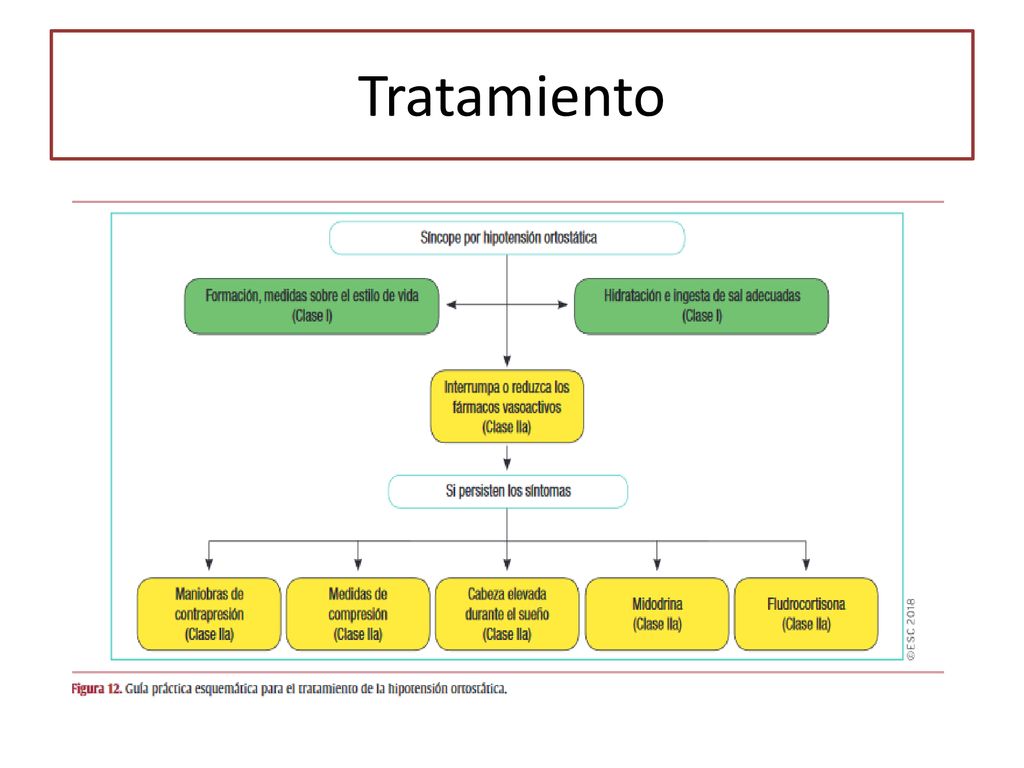 Tratamiento

Síncope por hipotensión ortostática

Formación, medidas sobre el estilo de vida (Clase I)

Hidratación e ingesta de sal adecuadas (Clase I)

Interrumpa o reduzca los fármacos vasoactivos (Clase IIa)

Si persisten los síntomas

Maniobras de contrapresión (Clase IIa)

Medidas de compresión (Clase IIa)

Cabeza elevada durante el sueño (Clase IIa)

Midodrina (Clase IIa)

Fludrocortisona (Clase IIa)

©ESC 2018

Figura 12. Guía práctica esquemática para el tratamiento de la hipotensión ortostática.